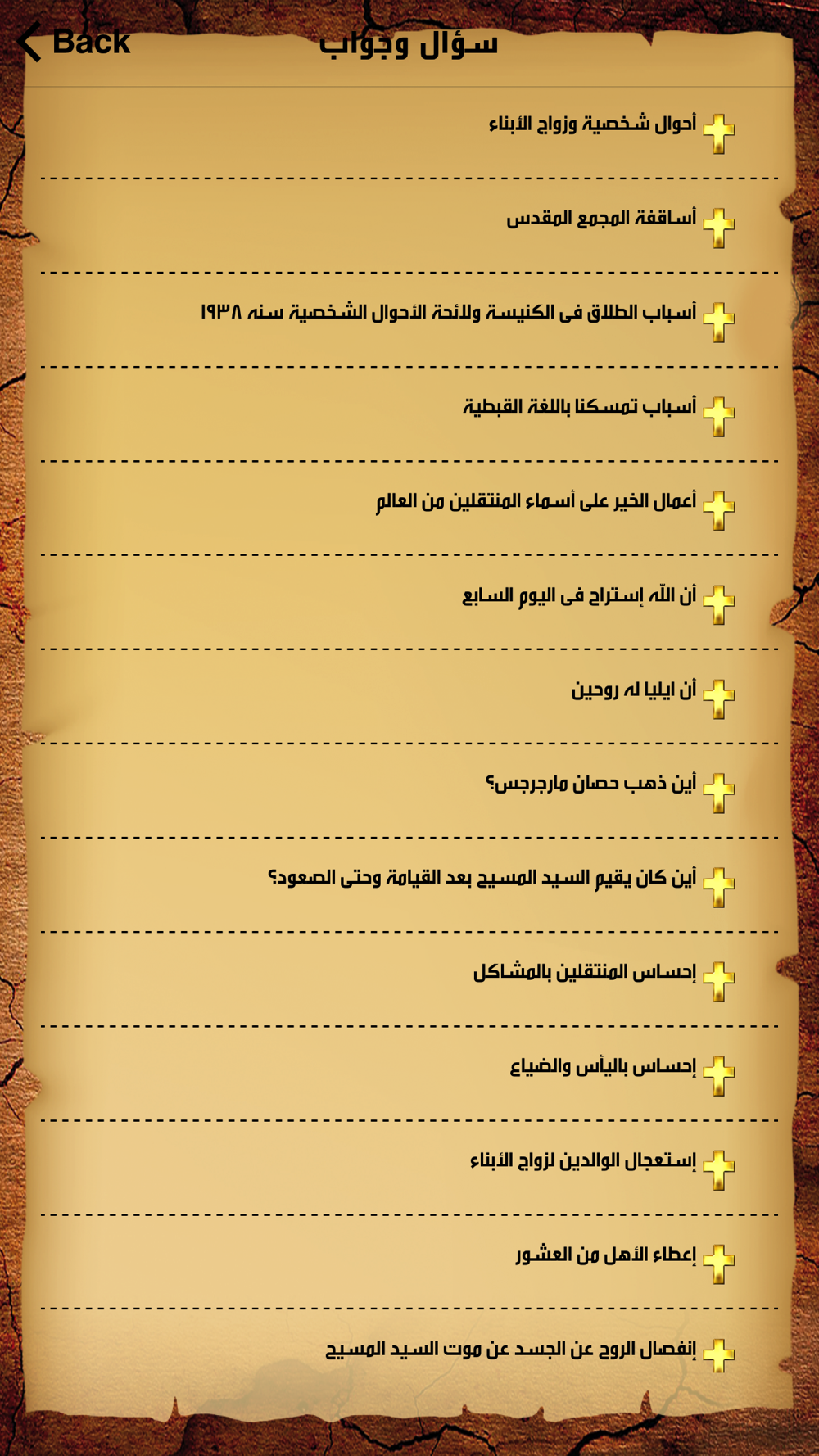 Back
سؤال وجواب

أحوال شخصية وزواج الأبناء

أساقفة المجمع المقدس

أسباب الطلاق فى الكنيسة ولائحة الأحوال الشخصية سنه ١٩٣٨

أسباب تمسكنا باللغة القبطية

أعمال الخير على أسماء المنتقلين من العالم

أن الله إستراح فى اليوم السابع

أن ايليا له روحين

أين ذهب حصان مارجرجس؟

أين كان يقيم السيد المسيح بعد القيامة وحتى الصعود؟

إحساس المنتقلين بالمشاكل

إحساس باليأس والضياع

إستعجال الوالدين لزواج الأبناء

إعطاء الأهل من العشور

إنفصال الروح عن الجسد عن موت السيد المسيح